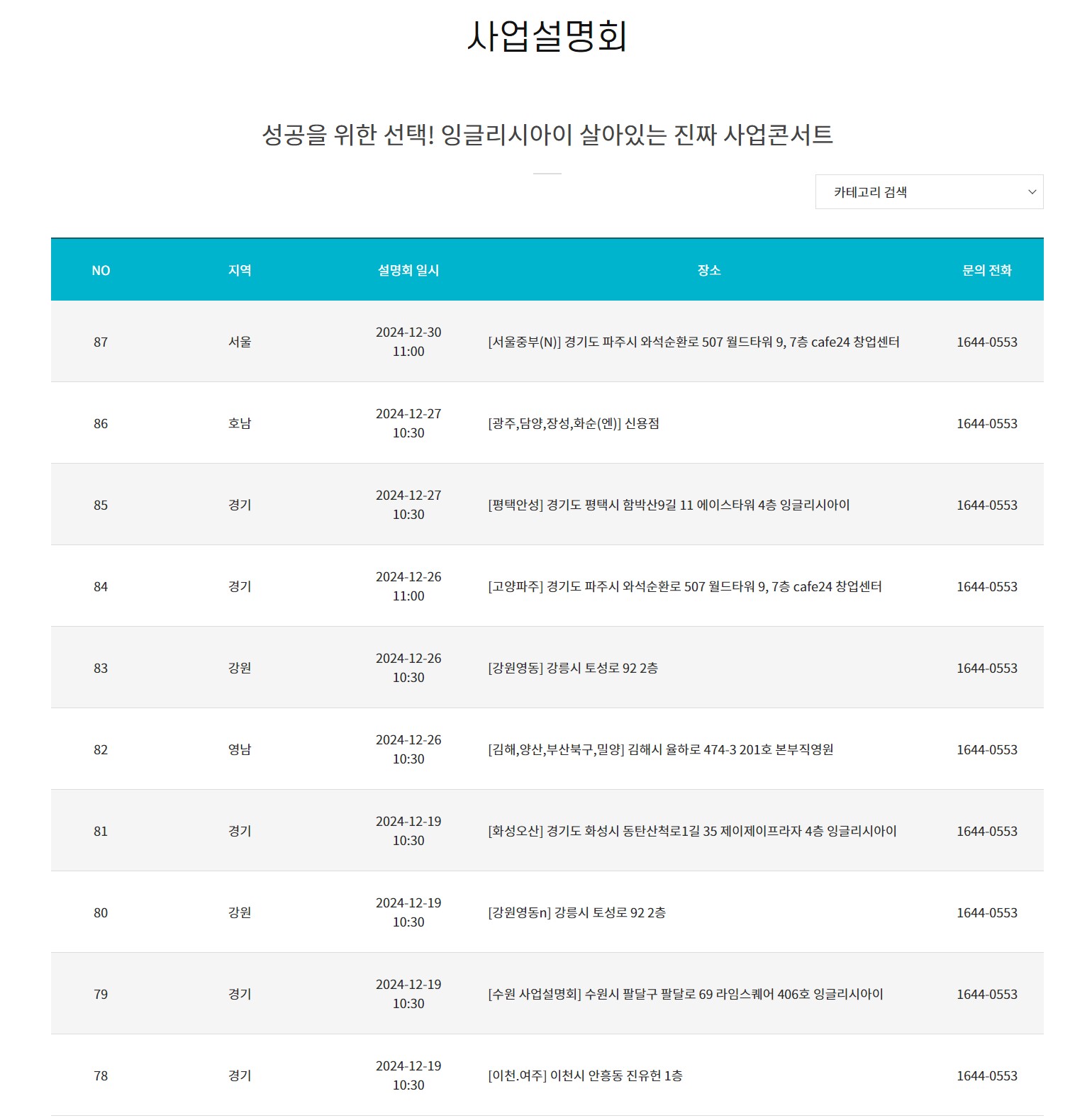 사업설명회

성공을 위한 선택! 잉글리시아이 살아있는 진짜 사업콘서트

카테고리 검색

| NO | 지역 | 설명회 일시 | 장소 | 문의 전화 |
|---|---|---|---|---|
| 87 | 서울 | 2024-12-30 11:00 | [서울중부(N)] 경기도 파주시 와석순환로 507 월드타워 9, 7층 cafe24 창업센터 | 1644-0553 |
| 86 | 호남 | 2024-12-27 10:30 | [광주,담양,장성,화순(엔)] 신용점 | 1644-0553 |
| 85 | 경기 | 2024-12-27 10:30 | [평택안성] 경기도 평택시 함박산9길 11 에이스타워 4층 잉글리시아이 | 1644-0553 |
| 84 | 경기 | 2024-12-26 11:00 | [고양파주] 경기도 파주시 와석순환로 507 월드타워 9, 7층 cafe24 창업센터 | 1644-0553 |
| 83 | 강원 | 2024-12-26 10:30 | [강원영동] 강릉시 토성로 92 2층 | 1644-0553 |
| 82 | 영남 | 2024-12-26 10:30 | [김해,양산,부산북구,밀양] 김해시 율하로 474-3 201호 본부직영원 | 1644-0553 |
| 81 | 경기 | 2024-12-19 10:30 | [화성오산] 경기도 화성시 동탄산척로1길 35 제이제이프라자 4층 잉글리시아이 | 1644-0553 |
| 80 | 강원 | 2024-12-19 10:30 | [강원영동n] 강릉시 토성로 92 2층 | 1644-0553 |
| 79 | 경기 | 2024-12-19 10:30 | [수원 사업설명회] 수원시 팔달구 팔달로 69 라임스퀘어 406호 잉글리시아이 | 1644-0553 |
| 78 | 경기 | 2024-12-19 10:30 | [이천.여주] 이천시 안흥동 진유헌 1층 | 1644-0553 |